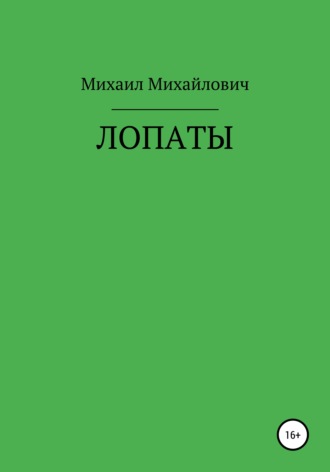 Михаил Михайлович

ЛОПАТЫ

16+